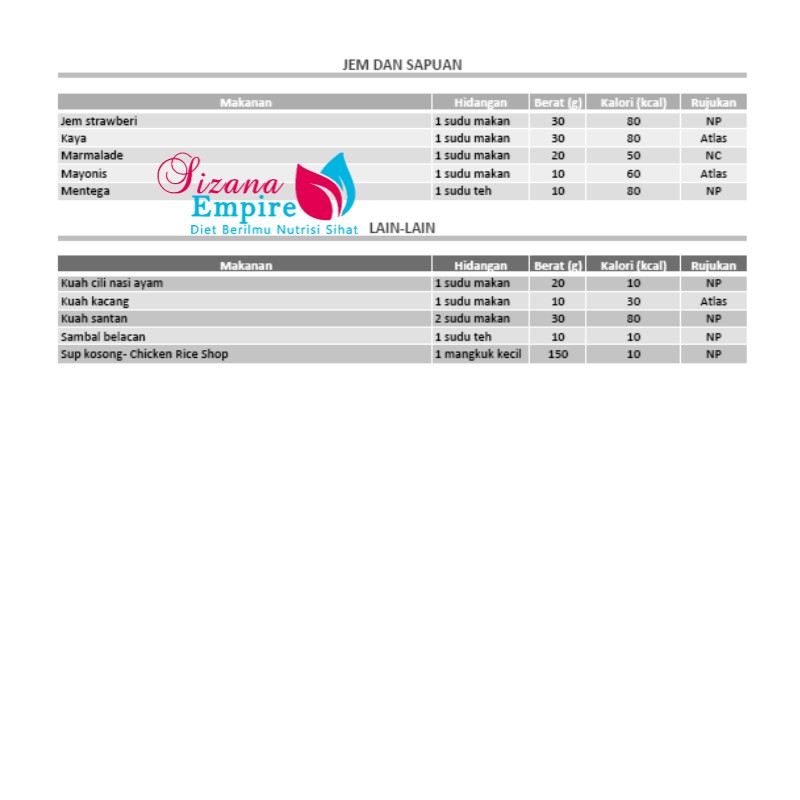 JEM DAN SAPUAN

| Makanan | Hidangan | Berat (g) | Kalori (kcal) | Rujukan |
|---|---|---|---|---|
| Jem strawberi | 1 sudu makan | 30 | 80 | NP |
| Kaya | 1 sudu makan | 30 | 80 | Atlas |
| Marmalade | 1 sudu makan | 20 | 50 | NC |
| Mayonis | 1 sudu makan | 10 | 60 | Atlas |
| Mentega | 1 sudu teh | 10 | 80 | NP |

Sizana Empire
Diet Berilmu Nutrisi Sihat

LAIN-LAIN

| Makanan | Hidangan | Berat (g) | Kalori (kcal) | Rujukan |
|---|---|---|---|---|
| Kuah cili nasi ayam | 1 sudu makan | 20 | 10 | NP |
| Kuah kacang | 1 sudu makan | 10 | 30 | Atlas |
| Kuah santan | 2 sudu makan | 30 | 80 | NP |
| Sambal belacan | 1 sudu teh | 10 | 10 | NP |
| Sup kosong- Chicken Rice Shop | 1 mangkuk kecil | 150 | 10 | NP |